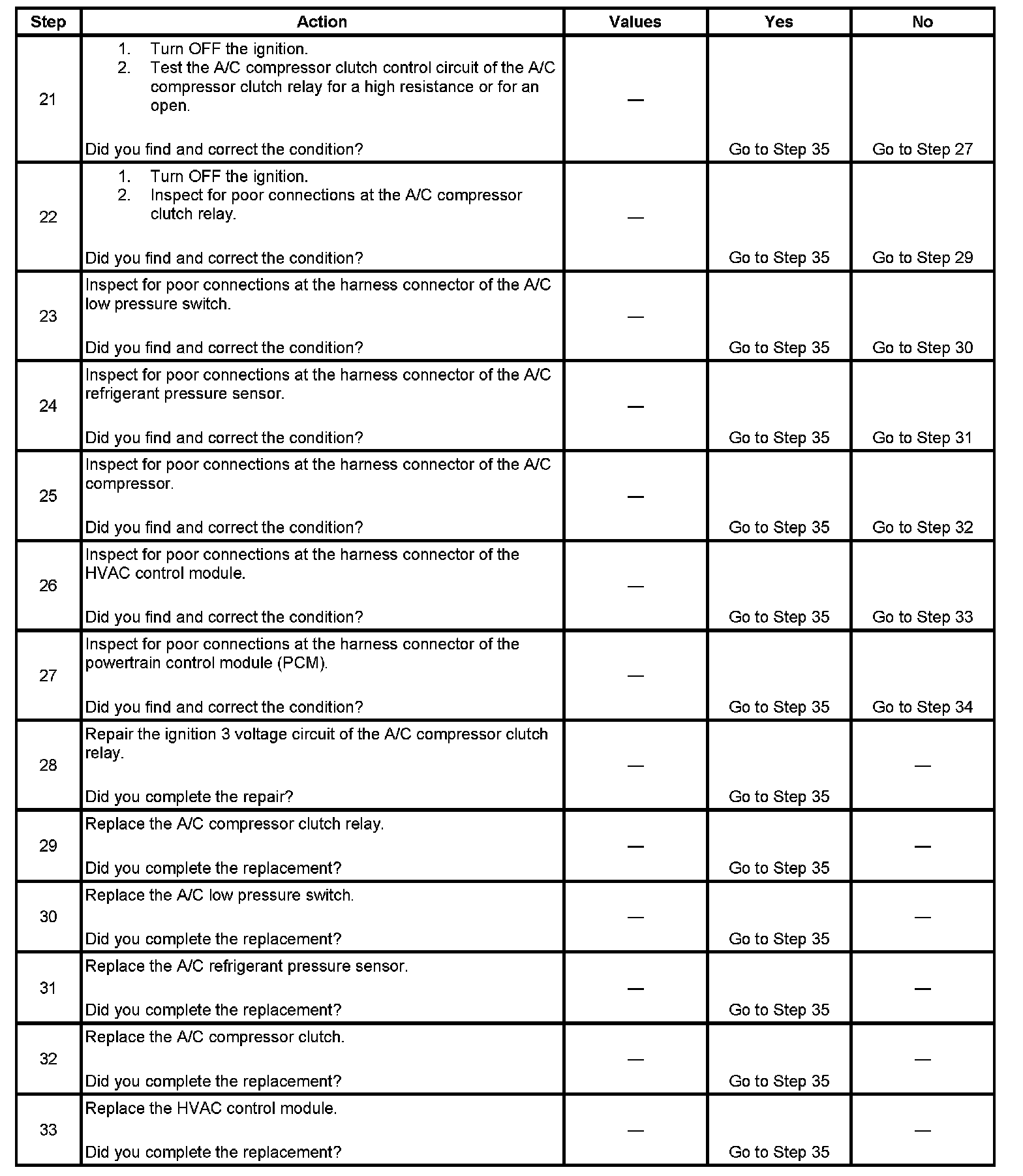 | Step | Action | Values | Yes | No |
|---|---|---|---|---|
| 21 | 1. Turn OFF the ignition. 2. Test the A/C compressor clutch control circuit of the A/C compressor clutch relay for a high resistance or for an open. Did you find and correct the condition? | — | Go to Step 35 | Go to Step 27 |
| 22 | 1. Turn OFF the ignition. 2. Inspect for poor connections at the A/C compressor clutch relay. Did you find and correct the condition? | — | Go to Step 35 | Go to Step 29 |
| 23 | Inspect for poor connections at the harness connector of the A/C low pressure switch. Did you find and correct the condition? | — | Go to Step 35 | Go to Step 30 |
| 24 | Inspect for poor connections at the harness connector of the A/C refrigerant pressure sensor. Did you find and correct the condition? | — | Go to Step 35 | Go to Step 31 |
| 25 | Inspect for poor connections at the harness connector of the A/C compressor. Did you find and correct the condition? | — | Go to Step 35 | Go to Step 32 |
| 26 | Inspect for poor connections at the harness connector of the HVAC control module. Did you find and correct the condition? | — | Go to Step 35 | Go to Step 33 |
| 27 | Inspect for poor connections at the harness connector of the powertrain control module (PCM). Did you find and correct the condition? | — | Go to Step 35 | Go to Step 34 |
| 28 | Repair the ignition 3 voltage circuit of the A/C compressor clutch relay. Did you complete the repair? | — | Go to Step 35 | — |
| 29 | Replace the A/C compressor clutch relay. Did you complete the replacement? | — | Go to Step 35 | — |
| 30 | Replace the A/C low pressure switch. Did you complete the replacement? | — | Go to Step 35 | — |
| 31 | Replace the A/C refrigerant pressure sensor. Did you complete the replacement? | — | Go to Step 35 | — |
| 32 | Replace the A/C compressor clutch. Did you complete the replacement? | — | Go to Step 35 | — |
| 33 | Replace the HVAC control module. Did you complete the replacement? | — | Go to Step 35 | — |